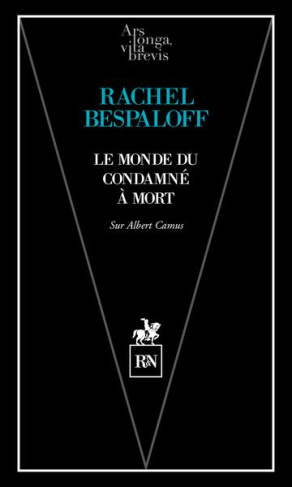 Ars longa, vita brevis

RACHEL BESPALOFF

LE MONDE DU CONDAMNÉ À MORT

Sur Albert Camus

R&N